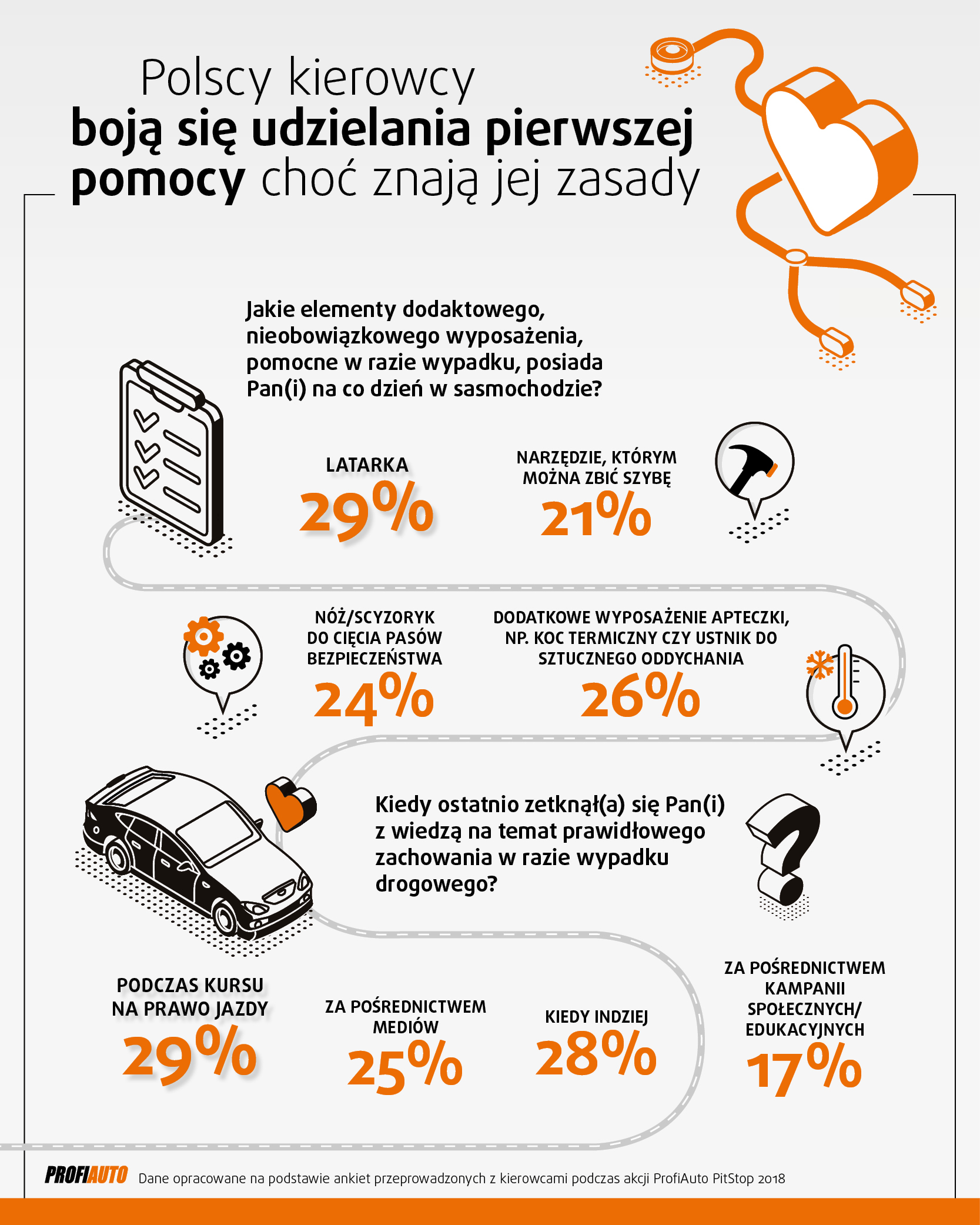 Polscy kierowcy
boją się udzielania pierwszej pomocy choć znają jej zasady

Jakie elementy dodaktowego, nieobowiązkowego wyposażenia, pomocne w razie wypadku, posiada Pan(i) na co dzień w sasmochodzie?

LATARKA
29%

NARZĘDZIE, KTÓRYM MOŻNA ZBIĆ SZYBĘ
21%

NÓŻ/SCYZORYK DO CIĘCIA PASÓW BEZPIECZEŃSTWA
24%

DODATKOWE WYPOSAŻENIE APTECZKI, NP. KOC TERMICZNY CZY USTNIK DO SZTUCZNEGO ODDYCHANIA
26%

Kiedy ostatnio zetknął(a) się Pan(i) z wiedzą na temat prawidłowego zachowania w razie wypadku drogowego?

PODCZAS KURSU NA PRAWO JAZDY
29%

ZA POŚREDNICTWEM MEDIÓW
25%

KIEDY INDZIEJ
28%

ZA POŚREDNICTWEM KAMPANII SPOŁECZNYCH/ EDUKACYJNYCH
17%

PROFIAUTO Dane opracowane na podstawie ankiet przeprowadzonych z kierowcami podczas akcji ProfiAuto PitStop 2018